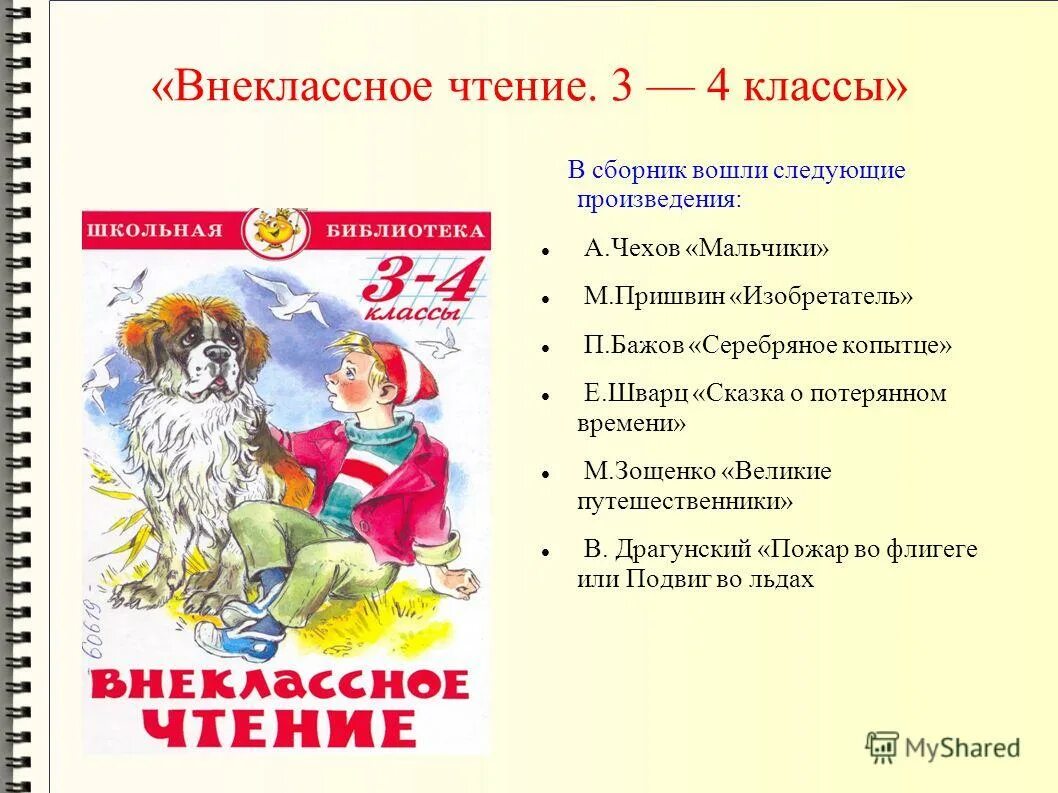 «Внеклассное чтение. 3 — 4 классы»

В сборник вошли следующие произведения:

- А.Чехов «Мальчики»
- М.Пришвин «Изобретатель»
- П.Бажов «Серебряное копытце»
- Е.Шварц «Сказка о потерянном времени»
- М.Зощенко «Великие путешественники»
- В. Драгунский «Пожар во флигеге или Подвиг во льдах

ШКОЛЬНАЯ БИБЛИОТЕКА

3-4 классы

ВНЕКЛАССНОЕ ЧТЕНИЕ

MyShared